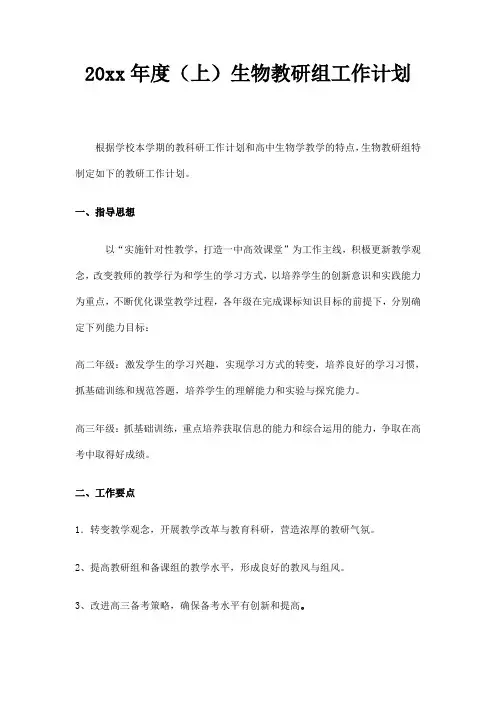 20xx 年度（上）生物教研组工作计划

根据学校本学期的教科研工作计划和高中生物学教学的特点，生物教研组特制定如下的教研工作计划。

一、指导思想

以“实施针对性教学，打造一中高效课堂”为工作主线，积极更新教学观念，改变教师的教学行为和学生的学习方式，以培养学生的创新意识和实践能力为重点，不断优化课堂教学过程，各年级在完成课标知识目标的前提下，分别确定下列能力目标：

高二年级：激发学生的学习兴趣，实现学习方式的转变，培养良好的学习习惯，抓基础训练和规范答题，培养学生的理解能力和实验与探究能力。

高三年级：抓基础训练，重点培养获取信息的能力和综合运用的能力，争取在高考中取得好成绩。

二、工作要点

1．转变教学观念，开展教学改革与教育科研，营造浓厚的教研气氛。

2、提高教研组和备课组的教学水平，形成良好的教风与组风。

3、改进高三备考策略，确保备考水平有创新和提高。